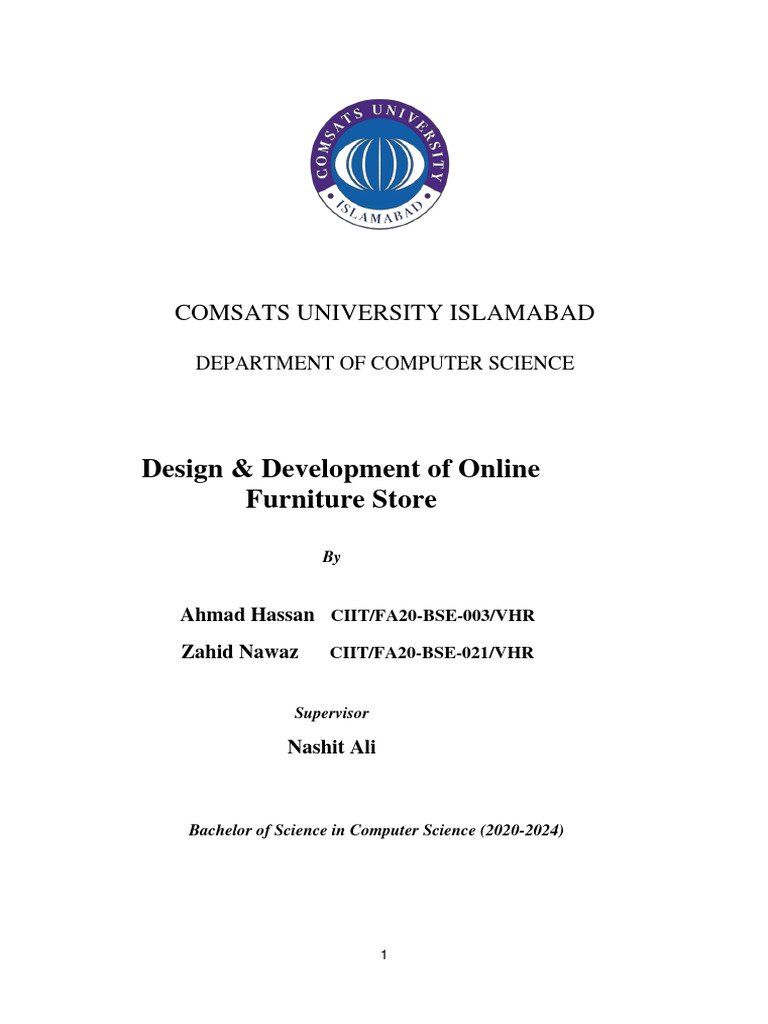 COMSATS UNIVERSITY
ISLAMABAD

COMSATS UNIVERSITY ISLAMABAD

DEPARTMENT OF COMPUTER SCIENCE

Design & Development of Online Furniture Store

By

Ahmad Hassan CIIT/FA20-BSE-003/VHR

Zahid Nawaz CIIT/FA20-BSE-021/VHR

Supervisor

Nashit Ali

Bachelor of Science in Computer Science (2020-2024)

1